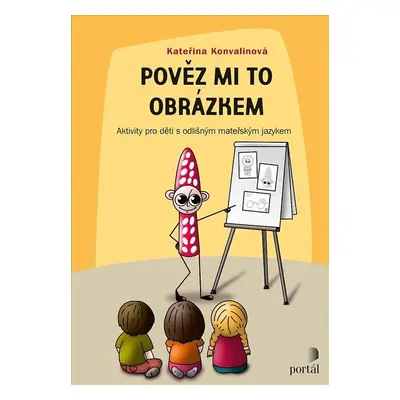 Kateřina Konvalinová

POVĚZ MI TO OBRÁZKEM

Aktivity pro děti s odlišným mateřským jazykem

portál